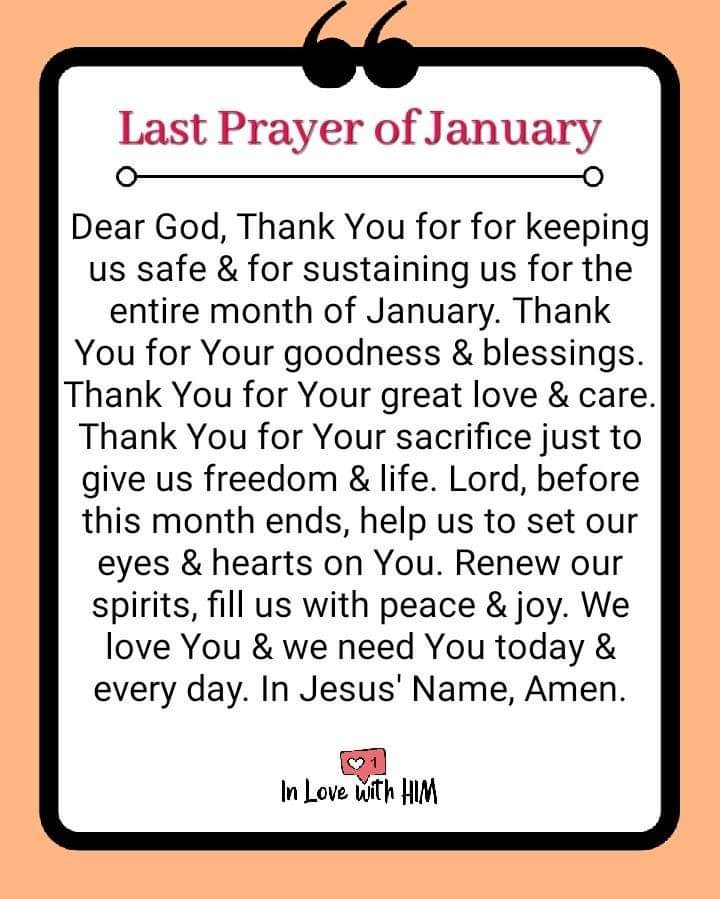 Last Prayer of January

Dear God, Thank You for for keeping us safe & for sustaining us for the entire month of January. Thank You for Your goodness & blessings. Thank You for Your great love & care. Thank You for Your sacrifice just to give us freedom & life. Lord, before this month ends, help us to set our eyes & hearts on You. Renew our spirits, fill us with peace & joy. We love You & we need You today & every day. In Jesus' Name, Amen.

1

In Love with HIM